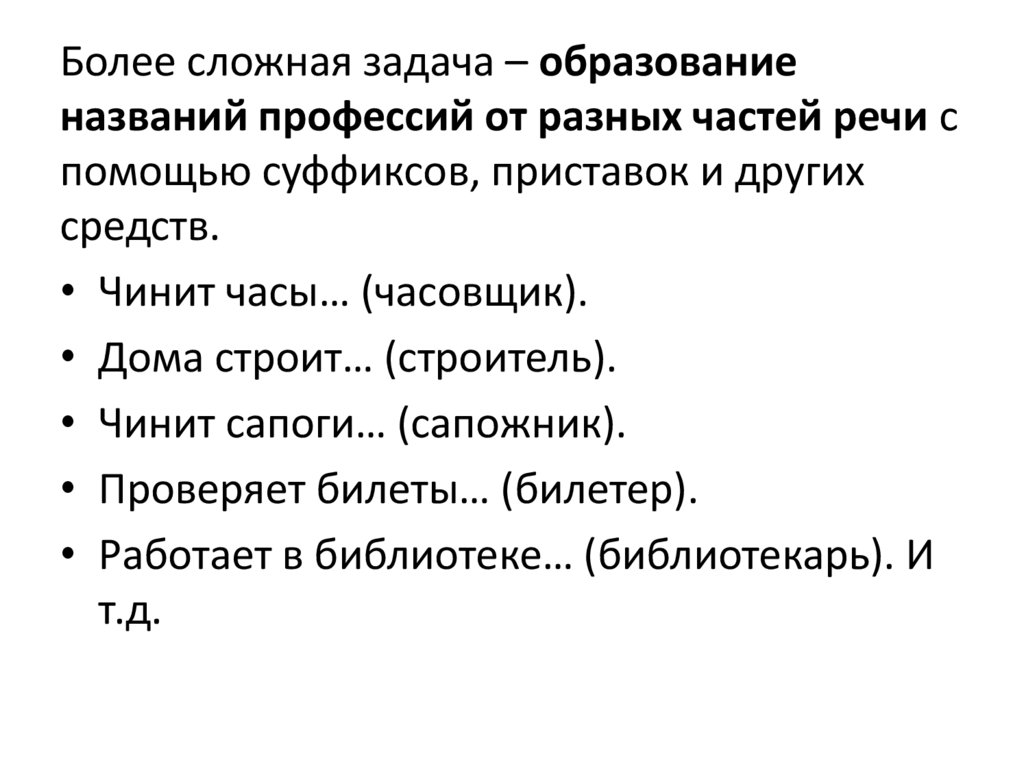 Более сложная задача – образование названий профессий от разных частей речи с помощью суффиксов, приставок и других средств.

• Чинит часы… (часовщик).
• Дома строит… (строитель).
• Чинит сапоги… (сапожник).
• Проверяет билеты… (билетер).
• Работает в библиотеке… (библиотекарь). И т.д.